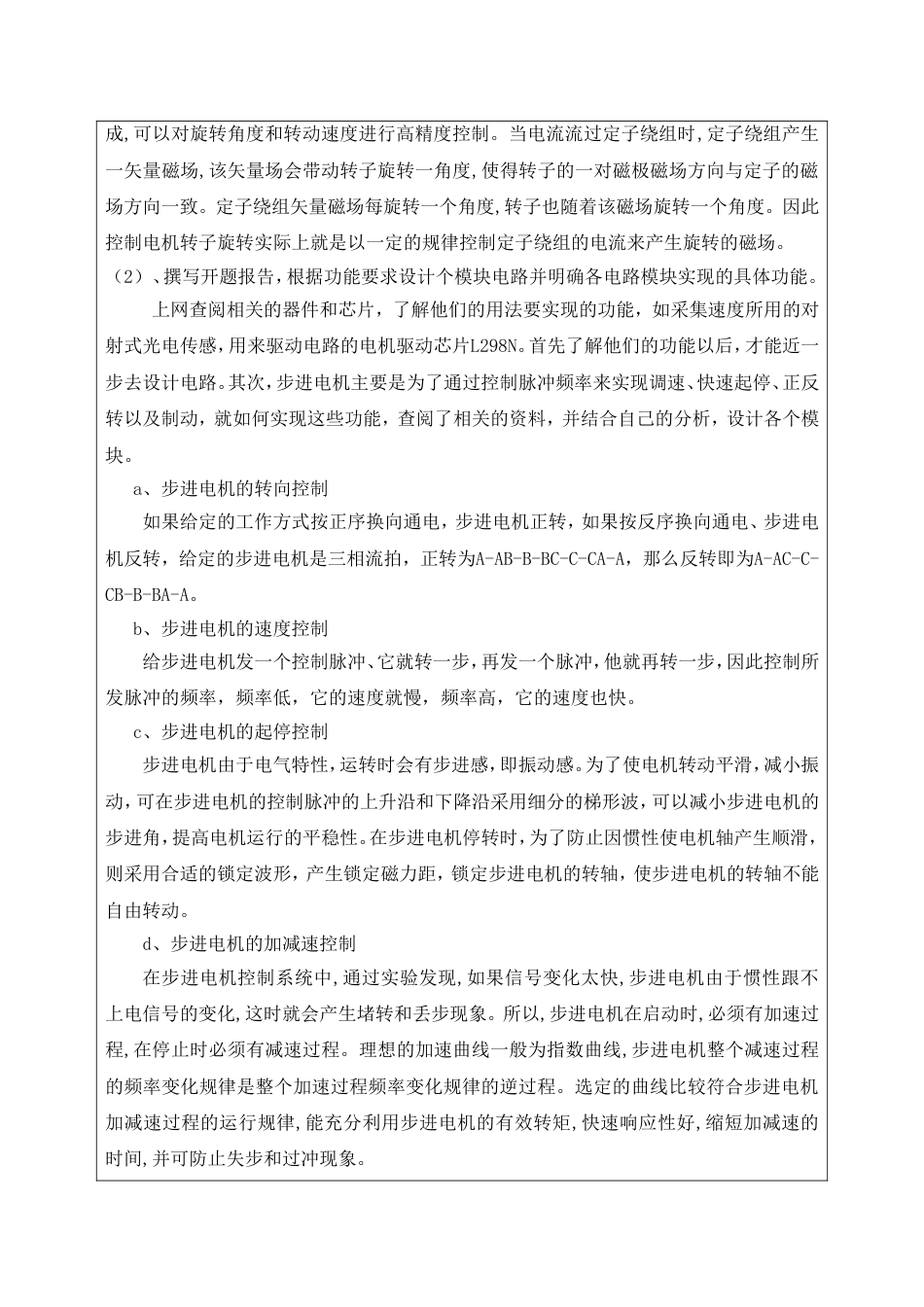 成,可以对旋转角度和转动速度进行高精度控制。当电流流过定子绕组时,定子绕组产生一矢量磁场,该矢量场会带动转子旋转一角度,使得转子的一对磁极磁场方向与定子的磁场方向一致。定子绕组矢量磁场每旋转一个角度,转子也随着该磁场旋转一个角度。因此控制电机转子旋转实际上就是以一定的规律控制定子绕组的电流来产生旋转的磁场。

（2）、撰写开题报告，根据功能要求设计个模块电路并明确各电路模块实现的具体功能。

上网查阅相关的器件和芯片，了解他们的用法要实现的功能，如采集速度所用的对射式光电传感，用来驱动电路的电机驱动芯片L298N。首先了解他们的功能以后，才能近一步去设计电路。其次，步进电机主要是为了通过控制脉冲频率来实现调速、快速起停、正反转以及制动，就如何实现这些功能，查阅了相关的资料，并结合自己的分析，设计各个模块。

a、步进电机的转向控制

如果给定的工作方式按正序换向通电，步进电机正转，如果按反序换向通电、步进电机反转，给定的步进电机是三相流拍，正转为A-AB-B-BC-C-CA-A，那么反转即为A-AC-C-CB-B-BA-A。

b、步进电机的速度控制

给步进电机发一个控制脉冲、它就转一步，再发一个脉冲，他就再转一步，因此控制所发脉冲的频率，频率低，它的速度就慢，频率高，它的速度也快。

c、步进电机的起停控制

步进电机由于电气特性，运转时会有步进感，即振动感。为了使电机转动平滑，减小振动，可在步进电机的控制脉冲的上升沿和下降沿采用细分的梯形波，可以减小步进电机的步进角，提高电机运行的平稳性。在步进电机停转时，为了防止因惯性使电机轴产生顺滑，则采用合适的锁定波形，产生锁定磁力距，锁定步进电机的转轴，使步进电机的转轴不能自由转动。

d、步进电机的加减速控制

在步进电机控制系统中,通过实验发现,如果信号变化太快,步进电机由于惯性跟不上电信号的变化,这时就会产生堵转和丢步现象。所以,步进电机在启动时,必须有加速过程,在停止时必须有减速过程。理想的加速曲线一般为指数曲线,步进电机整个减速过程的频率变化规律是整个加速过程频率变化规律的逆过程。选定的曲线比较符合步进电机加减速过程的运行规律,能充分利用步进电机的有效转矩,快速响应性好,缩短加减速的时间,并可防止失步和过冲现象。